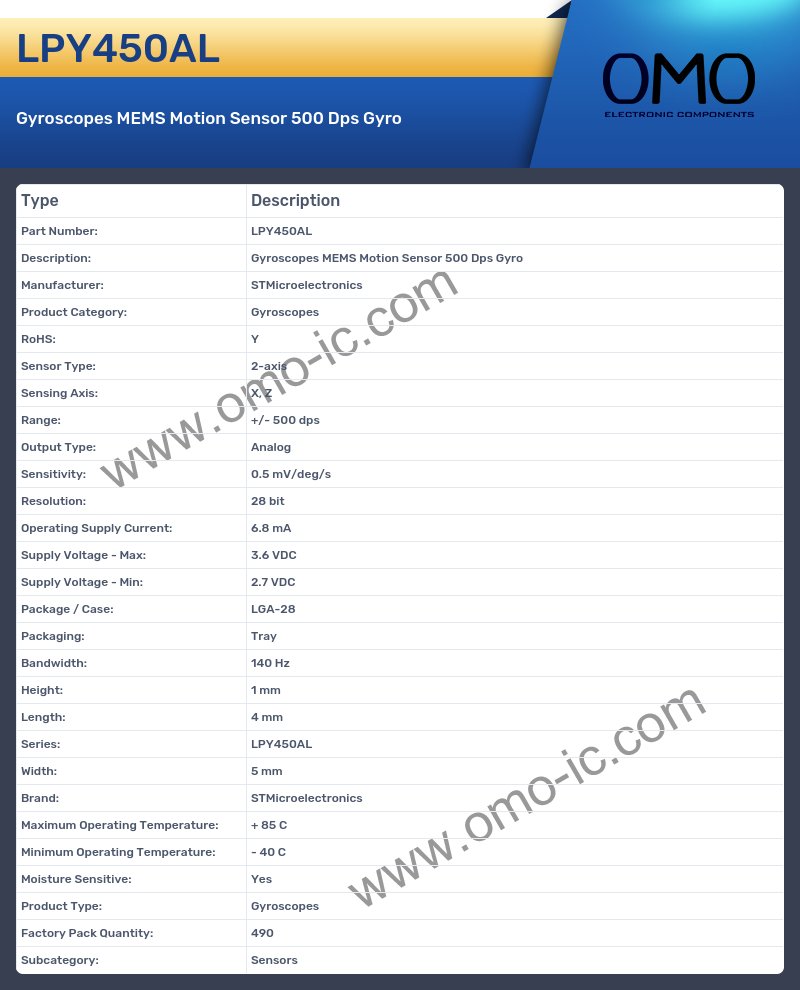 LPY450AL

Gyroscopes MEMS Motion Sensor 500 Dps Gyro

OMO
ELECTRONIC COMPONENTS

| Type | Description |
|---|---|
| Part Number: | LPY450AL |
| Description: | Gyroscopes MEMS Motion Sensor 500 Dps Gyro |
| Manufacturer: | STMicroelectronics |
| Product Category: | Gyroscopes |
| RoHS: | Y |
| Sensor Type: | 2-axis |
| Sensing Axis: | X, Z |
| Range: | +/- 500 dps |
| Output Type: | Analog |
| Sensitivity: | 0.5 mV/deg/s |
| Resolution: | 28 bit |
| Operating Supply Current: | 6.8 mA |
| Supply Voltage - Max: | 3.6 VDC |
| Supply Voltage - Min: | 2.7 VDC |
| Package / Case: | LGA-28 |
| Packaging: | Tray |
| Bandwidth: | 140 Hz |
| Height: | 1 mm |
| Length: | 4 mm |
| Series: | LPY450AL |
| Width: | 5 mm |
| Brand: | STMicroelectronics |
| Maximum Operating Temperature: | + 85 C |
| Minimum Operating Temperature: | - 40 C |
| Moisture Sensitive: | Yes |
| Product Type: | Gyroscopes |
| Factory Pack Quantity: | 490 |
| Subcategory: | Sensors |

www.omo-ic.com